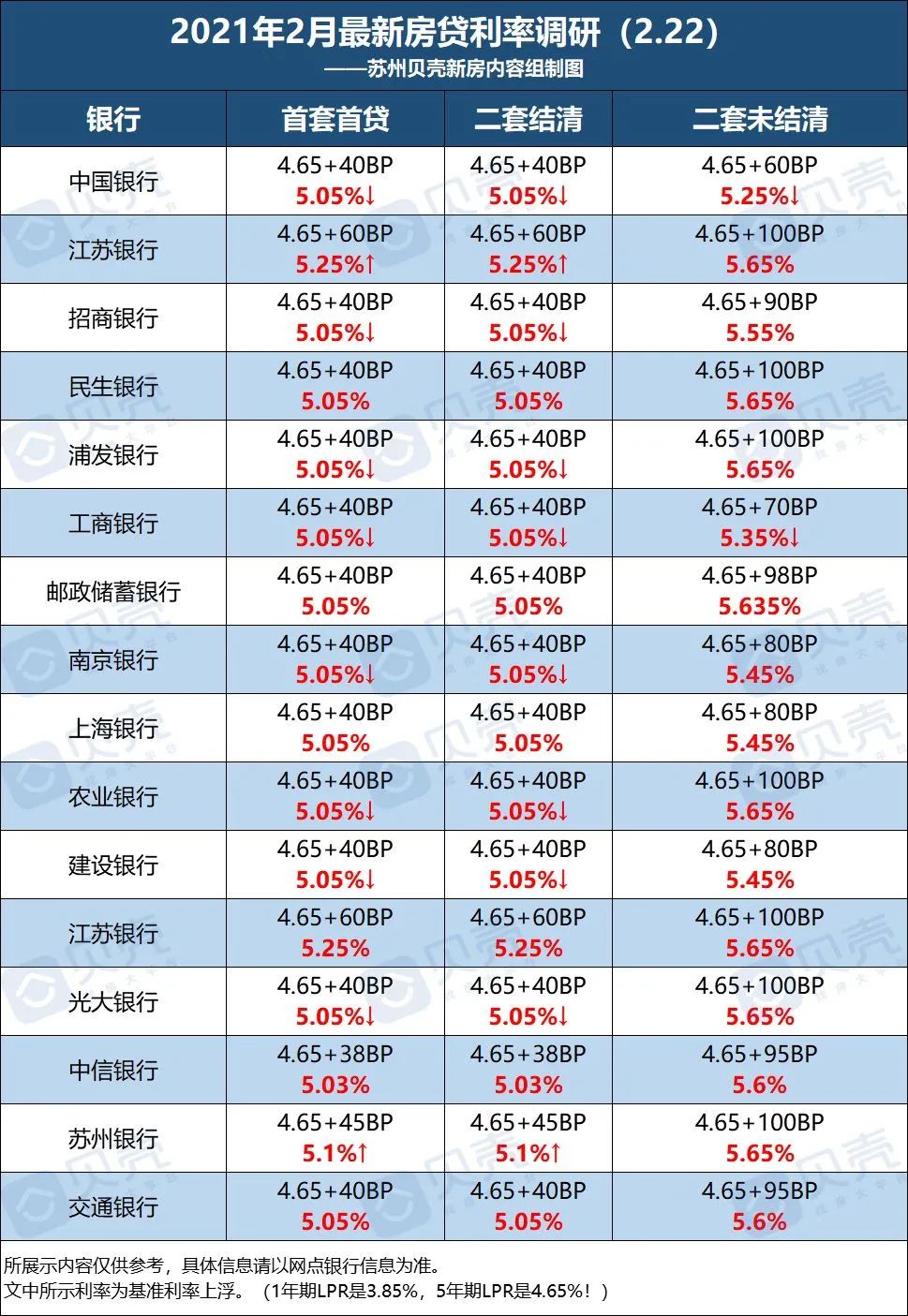 2021年2月最新房贷利率调研（2.22）
——苏州贝壳新房内容组制图

| 银行 | 首套首贷 | 二套结清 | 二套未结清 |
|---|---|---|---|
| 中国银行 | 4.65+40BP 5.05%↓ | 4.65+40BP 5.05%↓ | 4.65+60BP 5.25%↓ |
| 江苏银行 | 4.65+60BP 5.25%↑ | 4.65+60BP 5.25%↑ | 4.65+100BP 5.65% |
| 招商银行 | 4.65+40BP 5.05%↓ | 4.65+40BP 5.05%↓ | 4.65+90BP 5.55% |
| 民生银行 | 4.65+40BP 5.05% | 4.65+40BP 5.05% | 4.65+100BP 5.65% |
| 浦发银行 | 4.65+40BP 5.05%↓ | 4.65+40BP 5.05%↓ | 4.65+100BP 5.65% |
| 工商银行 | 4.65+40BP 5.05%↓ | 4.65+40BP 5.05%↓ | 4.65+70BP 5.35%↓ |
| 邮政储蓄银行 | 4.65+40BP 5.05% | 4.65+40BP 5.05% | 4.65+98BP 5.635% |
| 南京银行 | 4.65+40BP 5.05%↓ | 4.65+40BP 5.05%↓ | 4.65+80BP 5.45% |
| 上海银行 | 4.65+40BP 5.05% | 4.65+40BP 5.05% | 4.65+80BP 5.45% |
| 农业银行 | 4.65+40BP 5.05%↓ | 4.65+40BP 5.05%↓ | 4.65+100BP 5.65% |
| 建设银行 | 4.65+40BP 5.05%↓ | 4.65+40BP 5.05%↓ | 4.65+80BP 5.45% |
| 江苏银行 | 4.65+60BP 5.25% | 4.65+60BP 5.25% | 4.65+100BP 5.65% |
| 光大银行 | 4.65+40BP 5.05%↓ | 4.65+40BP 5.05%↓ | 4.65+100BP 5.65% |
| 中信银行 | 4.65+38BP 5.03% | 4.65+38BP 5.03% | 4.65+95BP 5.6% |
| 苏州银行 | 4.65+45BP 5.1%↑ | 4.65+45BP 5.1%↑ | 4.65+100BP 5.65% |
| 交通银行 | 4.65+40BP 5.05% | 4.65+40BP 5.05% | 4.65+95BP 5.6% |

所展示内容仅供参考，具体信息请以网点银行信息为准。
文中所示利率为基准利率上浮。（1年期LPR是3.85%，5年期LPR是4.65%！）